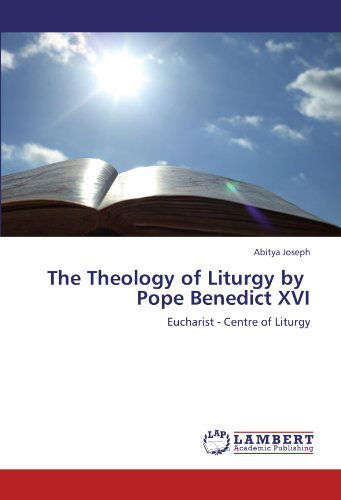 Abitya Joseph

The Theology of Liturgy by Pope Benedict XVI

Eucharist - Centre of Liturgy

LAP LAMBERT Academic Publishing